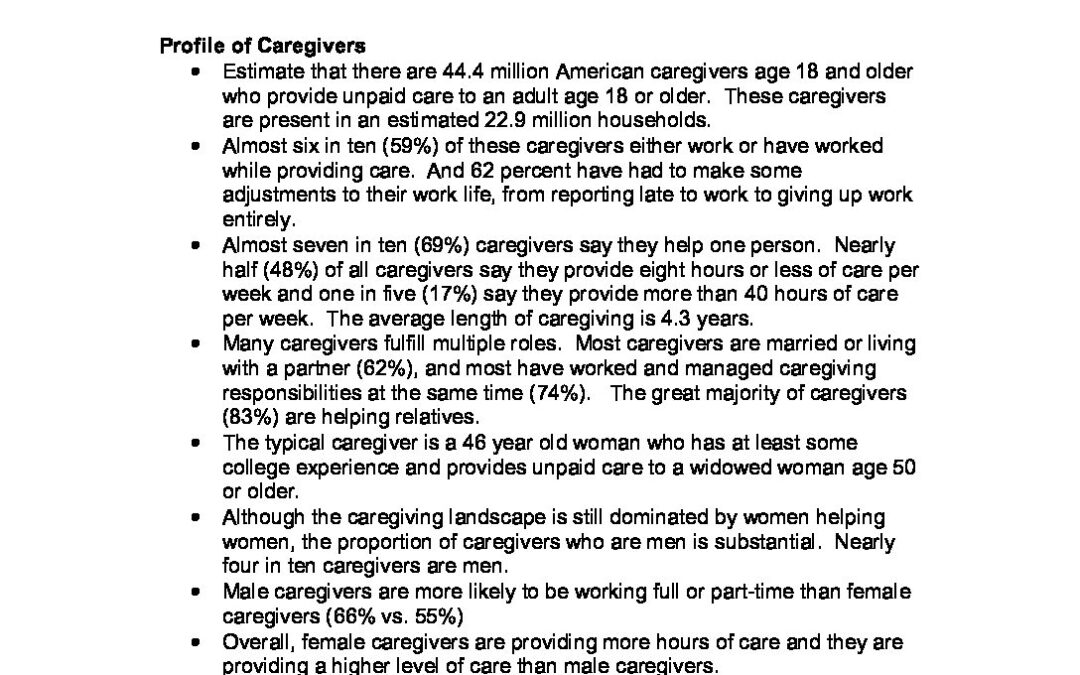 Profile of Caregivers

• Estimate that there are 44.4 million American caregivers age 18 and older who provide unpaid care to an adult age 18 or older. These caregivers are present in an estimated 22.9 million households.
• Almost six in ten (59%) of these caregivers either work or have worked while providing care. And 62 percent have had to make some adjustments to their work life, from reporting late to work to giving up work entirely.
• Almost seven in ten (69%) caregivers say they help one person. Nearly half (48%) of all caregivers say they provide eight hours or less of care per week and one in five (17%) say they provide more than 40 hours of care per week. The average length of caregiving is 4.3 years.
• Many caregivers fulfill multiple roles. Most caregivers are married or living with a partner (62%), and most have worked and managed caregiving responsibilities at the same time (74%). The great majority of caregivers (83%) are helping relatives.
• The typical caregiver is a 46 year old woman who has at least some college experience and provides unpaid care to a widowed woman age 50 or older.
• Although the caregiving landscape is still dominated by women helping women, the proportion of caregivers who are men is substantial. Nearly four in ten caregivers are men.
• Male caregivers are more likely to be working full or part-time than female caregivers (66% vs. 55%)
• Overall, female caregivers are providing more hours of care and they are providing a higher level of care than male caregivers.